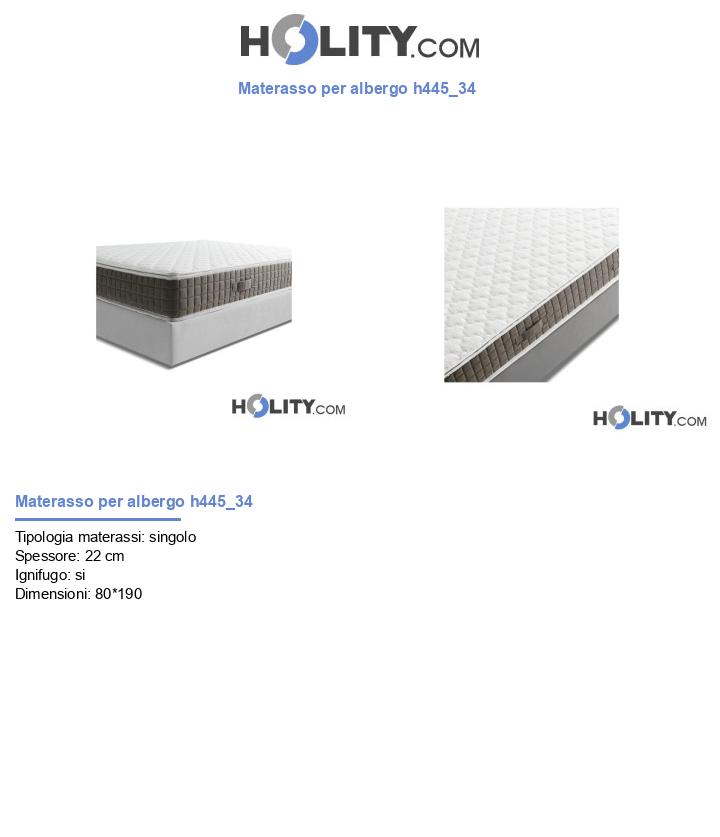 HOLITY.COM

Materasso per albergo h445_34

HOLITY.COM

HOLITY.COM

Materasso per albergo h445_34

Tipologia materassi: singolo
Spessore: 22 cm
Ignifugo: si
Dimensioni: 80*190